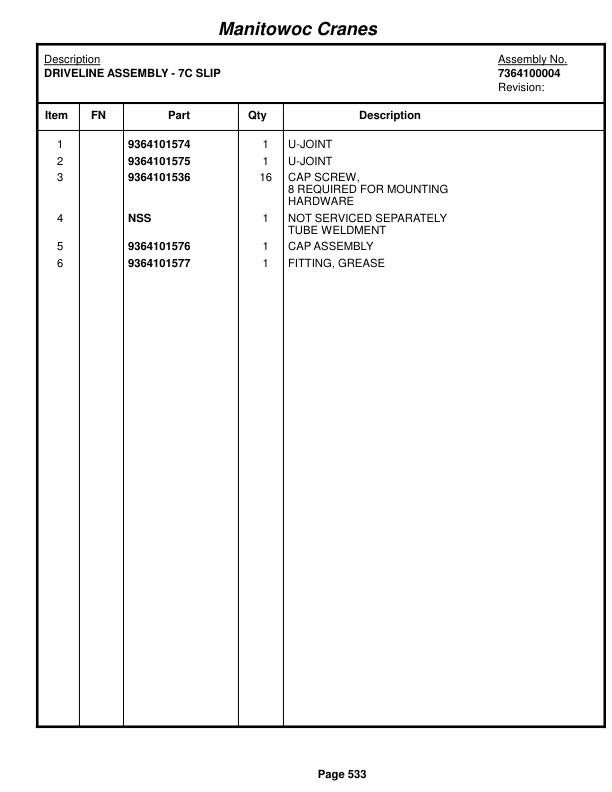 Manitowoc Cranes

Description
DRIVELINE ASSEMBLY - 7C SLIP

Assembly No.
7364100004
Revision:

| Item | FN | Part | Qty | Description |
|---|---|---|---|---|
| 1 | | 9364101574 | 1 | U-JOINT |
| 2 | | 9364101575 | 1 | U-JOINT |
| 3 | | 9364101536 | 16 | CAP SCREW, 8 REQUIRED FOR MOUNTING HARDWARE |
| 4 | | NSS | 1 | NOT SERVICED SEPARATELY TUBE WELDMENT |
| 5 | | 9364101576 | 1 | CAP ASSEMBLY |
| 6 | | 9364101577 | 1 | FITTING, GREASE |

Page 533